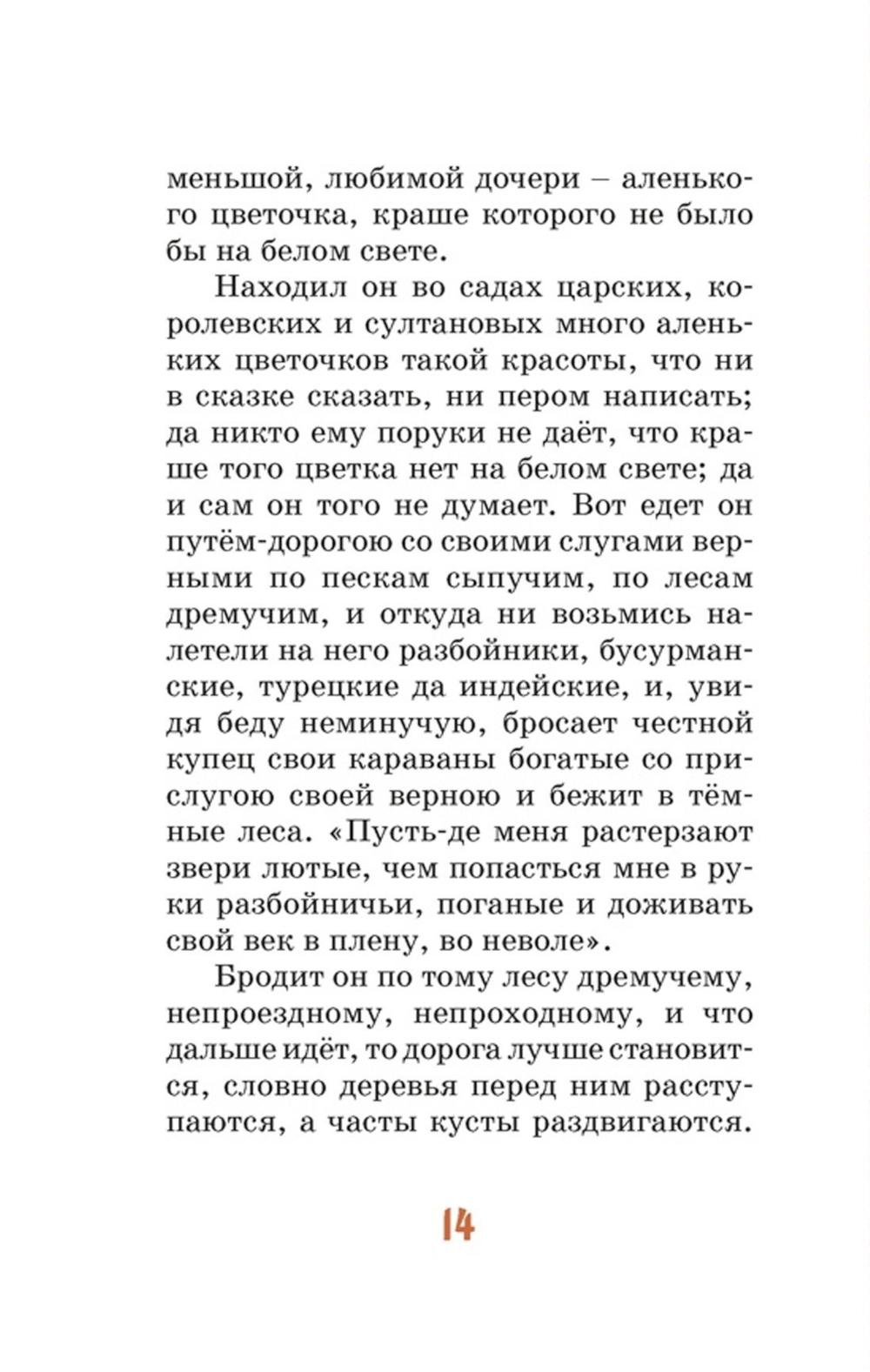 меньшой, любимой дочери – аленького цветочка, краше которого не было бы на белом свете.

Находил он во садах царских, королевских и султановых много аленьких цветочков такой красоты, что ни в сказке сказать, ни пером написать; да никто ему поруки не даёт, что краше того цветка нет на белом свете; да и сам он того не думает. Вот едет он путём-дорогою со своими слугами верными по пескам сыпучим, по лесам дремучим, и откуда ни возьмись налетели на него разбойники, бусурманские, турецкие да индейские, и, увидя беду неминучую, бросает честной купец свои караваны богатые со прислугою своей верною и бежит в тёмные леса. «Пусть-де меня растерзают звери лютые, чем попасться мне в руки разбойничьи, поганые и доживать свой век в плену, во неволе».

Бродит он по тому лесу дремучему, непроездному, непроходному, и что дальше идёт, то дорога лучше становится, словно деревья перед ним расступаются, а часты кусты раздвигаются.

14